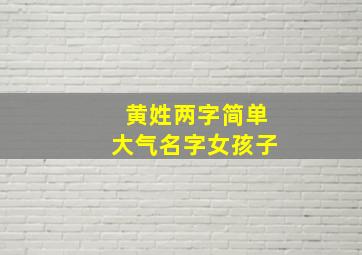 黄姓两字简单
大气名字女孩子